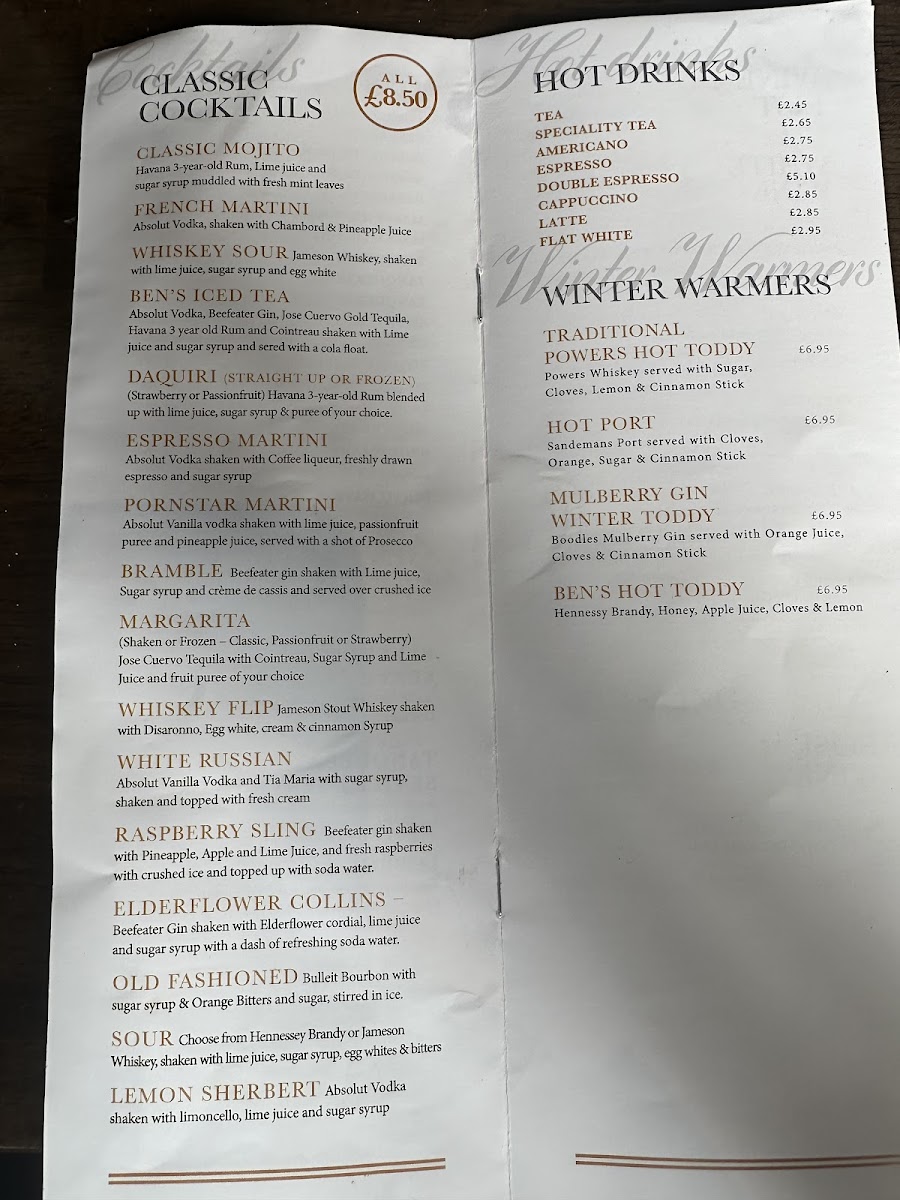 Cocktails
CLASSIC COCKTAILS
ALL £8.50

CLASSIC MOJITO
Havana 3-year-old Rum, Lime juice and sugar syrup muddled with fresh mint leaves

FRENCH MARTINI
Absolut Vodka, shaken with Chambord & Pineapple Juice

WHISKEY SOUR Jameson Whiskey, shaken with lime juice, sugar syrup and egg white

BEN'S ICED TEA
Absolut Vodka, Beefeater Gin, Jose Cuervo Gold Tequila, Havana 3 year old Rum and Cointreau shaken with Lime juice and sugar syrup and sered with a cola float.

DAQUIRI (STRAIGHT UP OR FROZEN)
(Strawberry or Passionfruit) Havana 3-year-old Rum blended up with lime juice, sugar syrup & puree of your choice.

ESPRESSO MARTINI
Absolut Vodka shaken with Coffee liqueur, freshly drawn espresso and sugar syrup

PORNSTAR MARTINI
Absolut Vanilla vodka shaken with lime juice, passionfruit puree and pineapple juice, served with a shot of Prosecco

BRAMBLE Beefeater gin shaken with Lime juice, Sugar syrup and crème de cassis and served over crushed ice

MARGARITA
(Shaken or Frozen – Classic, Passionfruit or Strawberry) Jose Cuervo Tequila with Cointreau, Sugar Syrup and Lime Juice and fruit puree of your choice

WHISKEY FLIP Jameson Stout Whiskey shaken with Disaronno, Egg white, cream & cinnamon Syrup

WHITE RUSSIAN
Absolut Vanilla Vodka and Tia Maria with sugar syrup, shaken and topped with fresh cream

RASPBERRY SLING Beefeater gin shaken with Pineapple, Apple and Lime Juice, and fresh raspberries with crushed ice and topped up with soda water.

ELDERFLOWER COLLINS –
Beefeater Gin shaken with Elderflower cordial, lime juice and sugar syrup with a dash of refreshing soda water.

OLD FASHIONED Bulleit Bourbon with sugar syrup & Orange Bitters and sugar, stirred in ice.

SOUR Choose from Hennessey Brandy or Jameson Whiskey, shaken with lime juice, sugar syrup, egg whites & bitters

LEMON SHERBERT Absolut Vodka shaken with limoncello, lime juice and sugar syrup

Hot drinks
HOT DRINKS
TEA £2.45
SPECIALITY TEA £2.65
AMERICANO £2.75
ESPRESSO £2.75
DOUBLE ESPRESSO £5.10
CAPPUCCINO £2.85
LATTE £2.85
FLAT WHITE £2.95

Winter Warmers
WINTER WARMERS

TRADITIONAL POWERS HOT TODDY £6.95
Powers Whiskey served with Sugar, Cloves, Lemon & Cinnamon Stick

HOT PORT £6.95
Sandemans Port served with Cloves, Orange, Sugar & Cinnamon Stick

MULBERRY GIN WINTER TODDY £6.95
Boodles Mulberry Gin served with Orange Juice, Cloves & Cinnamon Stick

BEN'S HOT TODDY £6.95
Hennessy Brandy, Honey, Apple Juice, Cloves & Lemon